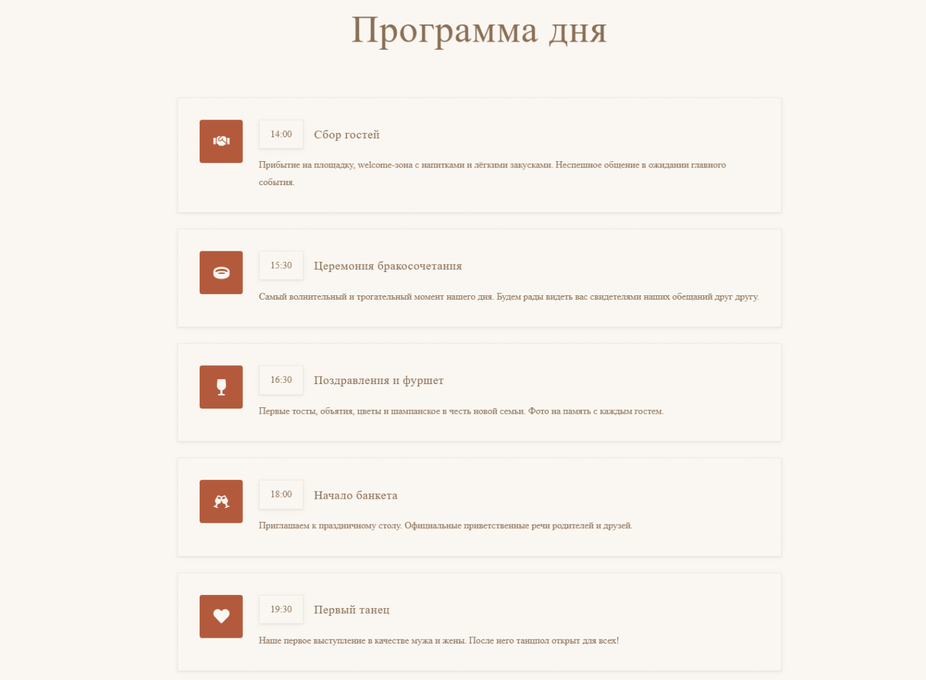 Программа дня

14:00

Сбор гостей

Прибытие на площадку, welcome-зона с напитками и лёгкими закусками. Неспешное общение в ожидании главного события.

15:30

Церемония бракосочетания

Самый волнительный и трогательный момент нашего дня. Будем рады видеть вас свидетелями наших обещаний друг другу.

16:30

Поздравления и фуршет

Первые тосты, объятия, цветы и шампанское в честь новой семьи. Фото на память с каждым гостем.

18:00

Начало банкета

Приглашаем к праздничному столу. Официальные приветственные речи родителей и друзей.

19:30

Первый танец

Наше первое выступление в качестве мужа и жены. После него танцпол открыт для всех!